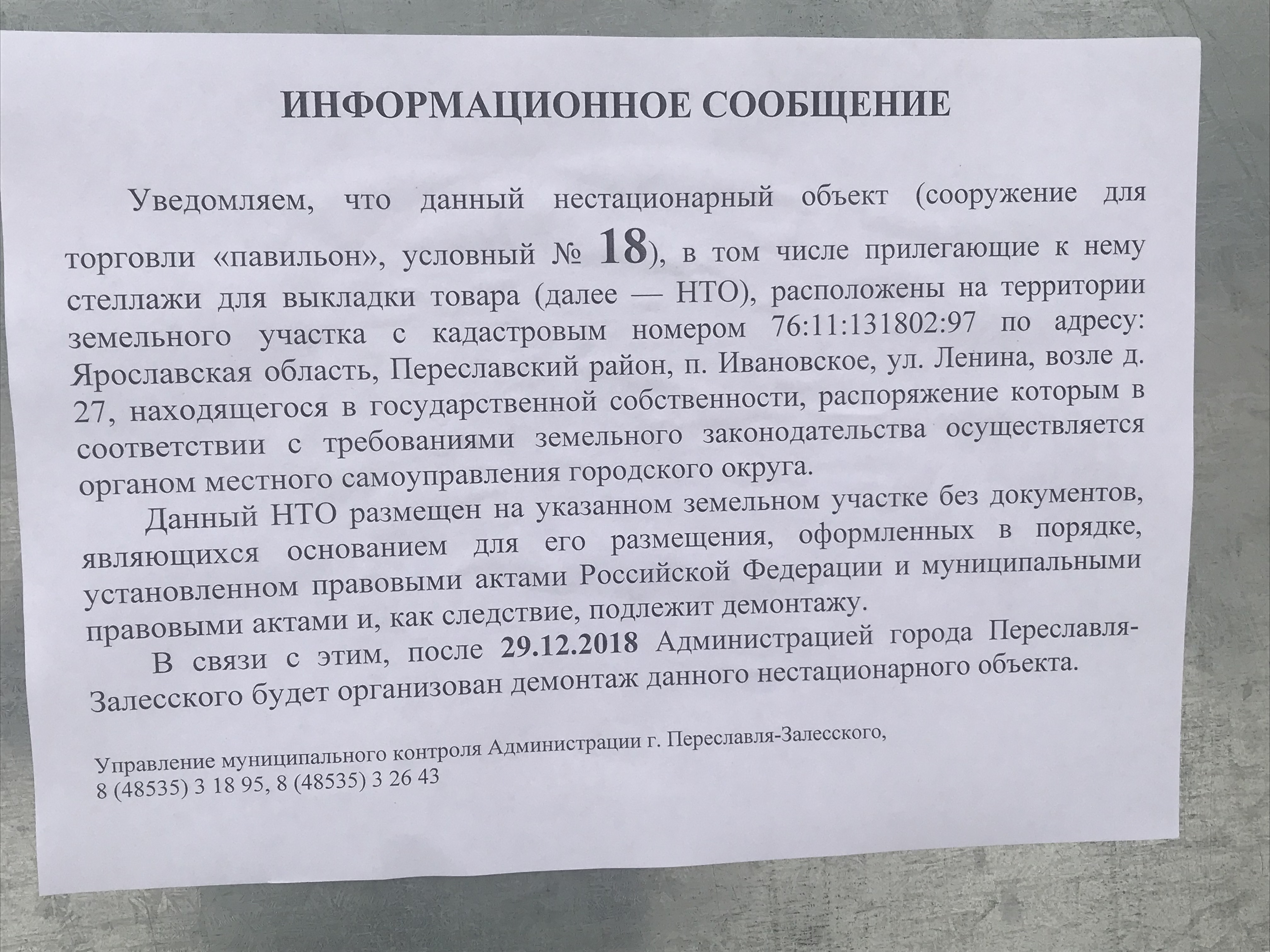 ИНФОРМАЦИОННОЕ СООБЩЕНИЕ

Уведомляем, что данный нестационарный объект (сооружение для торговли «павильон», условный № 18), в том числе прилегающие к нему стеллажи для выкладки товара (далее — НТО), расположены на территории земельного участка с кадастровым номером 76:11:131802:97 по адресу: Ярославская область, Переславский район, п. Ивановское, ул. Ленина, возле д. 27, находящегося в государственной собственности, распоряжение которым в соответствии с требованиями земельного законодательства осуществляется органом местного самоуправления городского округа.

Данный НТО размещен на указанном земельном участке без документов, являющихся основанием для его размещения, оформленных в порядке, установленном правовыми актами Российской Федерации и муниципальными правовыми актами и, как следствие, подлежит демонтажу.

В связи с этим, после 29.12.2018 Администрацией города Переславля-Залесского будет организован демонтаж данного нестационарного объекта.

Управление муниципального контроля Администрации г. Переславля-Залесского,
8 (48535) 3 18 95, 8 (48535) 3 26 43